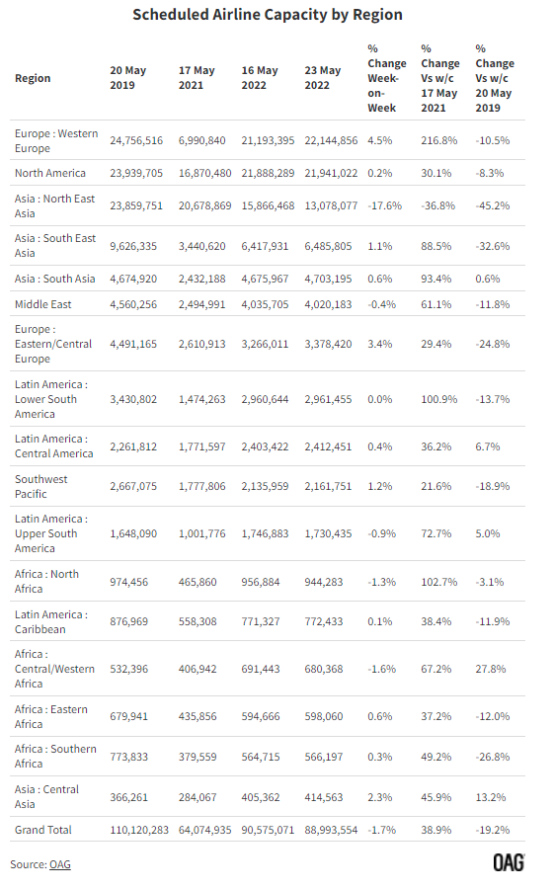 Scheduled Airline Capacity by Region

| Region | 20 May 2019 | 17 May 2021 | 16 May 2022 | 23 May 2022 | % Change Week-on-Week | % Change Vs w/c 17 May 2021 | % Change Vs w/c 20 May 2019 |
|---|---|---|---|---|---|---|---|
| Europe : Western Europe | 24,756,516 | 6,990,840 | 21,193,395 | 22,144,856 | 4.5% | 216.8% | -10.5% |
| North America | 23,939,705 | 16,870,480 | 21,888,289 | 21,941,022 | 0.2% | 30.1% | -8.3% |
| Asia : North East Asia | 23,859,751 | 20,678,869 | 15,866,468 | 13,078,077 | -17.6% | -36.8% | -45.2% |
| Asia : South East Asia | 9,626,335 | 3,440,620 | 6,417,931 | 6,485,805 | 1.1% | 88.5% | -32.6% |
| Asia : South Asia | 4,674,920 | 2,432,188 | 4,675,967 | 4,703,195 | 0.6% | 93.4% | 0.6% |
| Middle East | 4,560,256 | 2,494,991 | 4,035,705 | 4,020,183 | -0.4% | 61.1% | -11.8% |
| Europe : Eastern/Central Europe | 4,491,165 | 2,610,913 | 3,266,011 | 3,378,420 | 3.4% | 29.4% | -24.8% |
| Latin America : Lower South America | 3,430,802 | 1,474,263 | 2,960,644 | 2,961,455 | 0.0% | 100.9% | -13.7% |
| Latin America : Central America | 2,261,812 | 1,771,597 | 2,403,422 | 2,412,451 | 0.4% | 36.2% | 6.7% |
| Southwest Pacific | 2,667,075 | 1,777,806 | 2,135,959 | 2,161,751 | 1.2% | 21.6% | -18.9% |
| Latin America : Upper South America | 1,648,090 | 1,001,776 | 1,746,883 | 1,730,435 | -0.9% | 72.7% | 5.0% |
| Africa : North Africa | 974,456 | 465,860 | 956,884 | 944,283 | -1.3% | 102.7% | -3.1% |
| Latin America : Caribbean | 876,969 | 558,308 | 771,327 | 772,433 | 0.1% | 38.4% | -11.9% |
| Africa : Central/Western Africa | 532,396 | 406,942 | 691,443 | 680,368 | -1.6% | 67.2% | 27.8% |
| Africa : Eastern Africa | 679,941 | 435,856 | 594,666 | 598,060 | 0.6% | 37.2% | -12.0% |
| Africa : Southern Africa | 773,833 | 379,559 | 564,715 | 566,197 | 0.3% | 49.2% | -26.8% |
| Asia : Central Asia | 366,261 | 284,067 | 405,362 | 414,563 | 2.3% | 45.9% | 13.2% |
| Grand Total | 110,120,283 | 64,074,935 | 90,575,071 | 88,993,554 | -1.7% | 38.9% | -19.2% |

Source: OAG

OAG